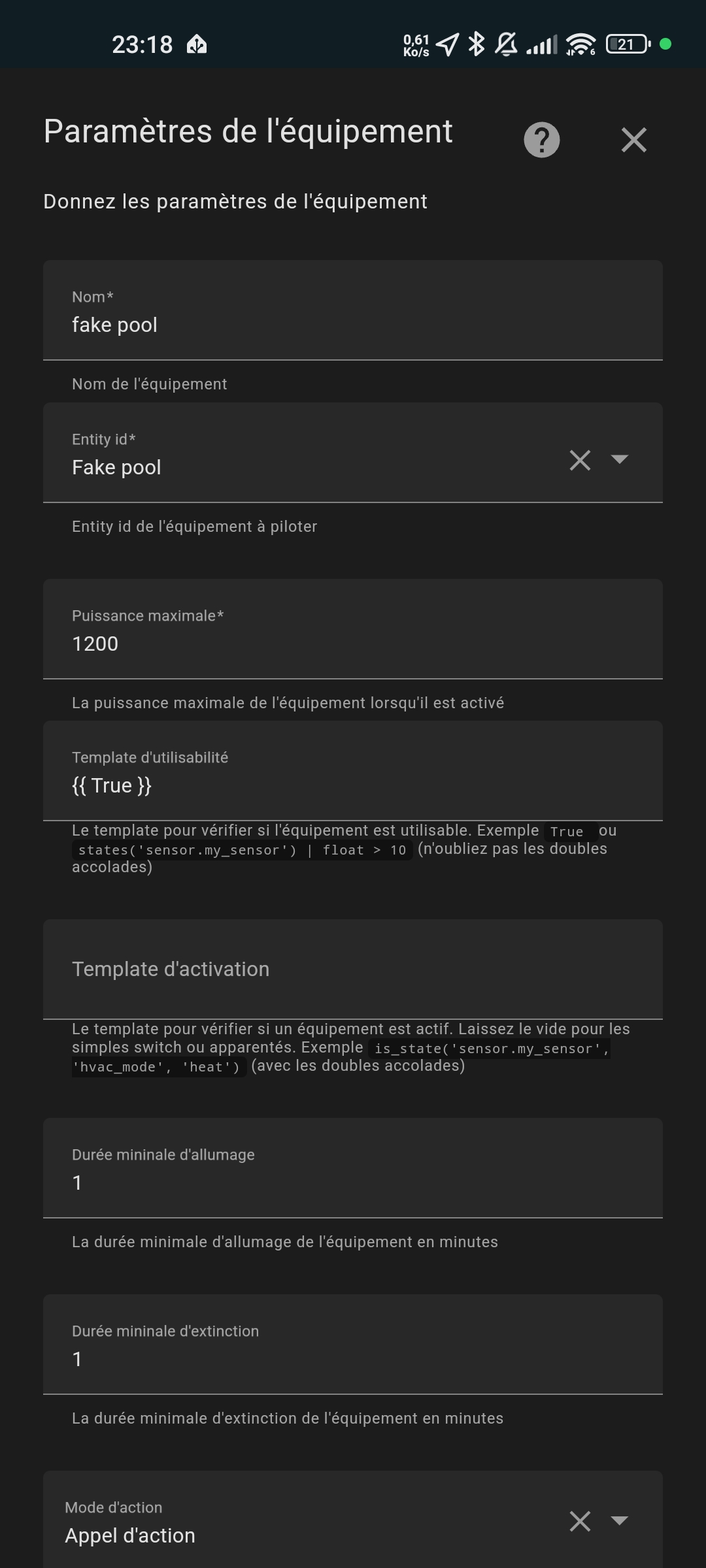 23:18

0,61 Ko/s

21

Paramètres de l'équipement

Donnez les paramètres de l'équipement

Nom*
fake pool

Nom de l'équipement

Entity id*
Fake pool

Entity id de l'équipement à piloter

Puissance maximale*
1200

La puissance maximale de l'équipement lorsqu'il est activé

Template d'utilisabilité
{{ True }}

Le template pour vérifier si l'équipement est utilisable. Exemple True ou states('sensor.my_sensor') | float > 10 (n'oubliez pas les doubles accolades)

Template d'activation

Le template pour vérifier si un équipement est actif. Laissez le vide pour les simples switch ou apparentés. Exemple is_state('sensor.my_sensor', 'hvac_mode', 'heat') (avec les doubles accolades)

Durée mininale d'allumage
1

La durée minimale d'allumage de l'équipement en minutes

Durée mininale d'extinction
1

La durée minimale d'extinction de l'équipement en minutes

Mode d'action
Appel d'action